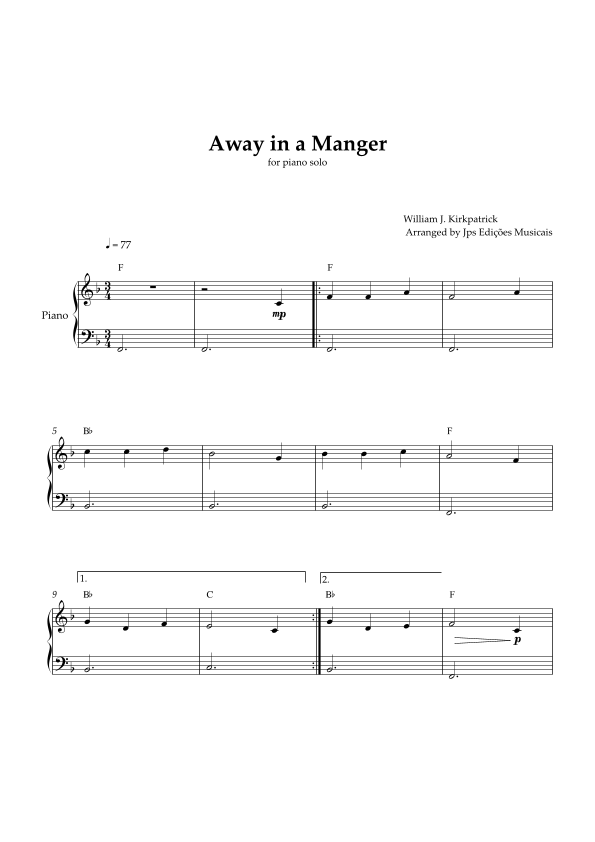 Away in a Manger

for piano solo

William J. Kirkpatrick
Arranged by Jps Edições Musicais

♩ = 77

F

F

Piano

mp

5

B♭

F

1.

2.

9

B♭

C

B♭

F

p